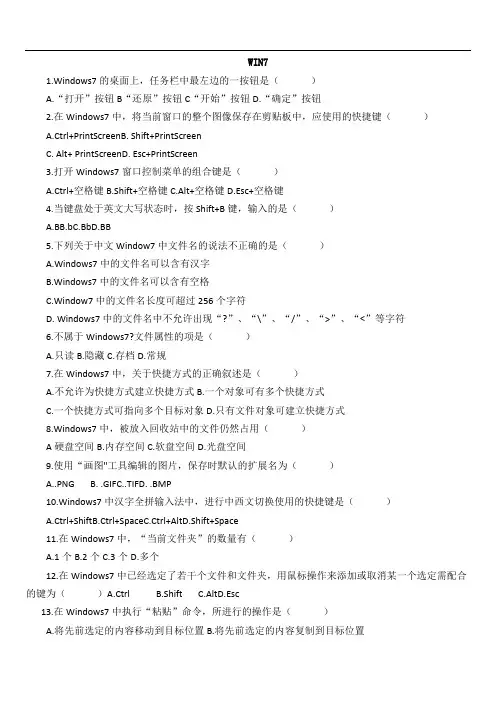 WIN7

1.Windows7 的桌面上，任务栏中最左边的一按钮是（　　）

A.“打开”按钮 B“还原”按钮 C“开始”按钮 D.“确定”按钮

2.在 Windows7 中，将当前窗口的整个图像保存在剪贴板中，应使用的快捷键（　　）

A.Ctrl+PrintScreenB. Shift+PrintScreen

C. Alt+ PrintScreenD. Esc+PrintScreen

3.打开 Windows7 窗口控制菜单的组合键是（　　）

A.Ctrl+空格键 B.Shift+空格键 C.Alt+空格键 D.Esc+空格键

4.当键盘处于英文大写状态时，按 Shift+B 键，输入的是（　　）

A.BB.bC.BbD.BB

5.下列关于中文 Window7 中文件名的说法不正确的是（　　）

A.Windows7 中的文件名可以含有汉字

B.Windows7 中的文件名可以含有空格

C.Window7 中的文件名长度可超过 256 个字符

D. Windows7 中的文件名中不允许出现“?”、“\”、“/”、“>”、“<”等字符

6.不属于 Windows7?文件属性的项是（　　）

A.只读 B.隐藏 C.存档 D.常规

7.在 Windows7 中，关于快捷方式的正确叙述是（　　）

A.不允许为快捷方式建立快捷方式 B.一个对象可有多个快捷方式

C.一个快捷方式可指向多个目标对象 D.只有文件对象可建立快捷方式

8.Windows7 中，被放入回收站中的文件仍然占用（　　）

A 硬盘空间 B.内存空间 C.软盘空间 D.光盘空间

9.使用“画图"工具编辑的图片，保存时默认的扩展名为（　　）

A..PNG　　B. .GIFC..TIFD. .BMP

10.Windows7 中汉字全拼输入法中，进行中西文切换使用的快捷键是（　　）

A.Ctrl+ShiftB.Ctrl+SpaceC.Ctrl+AltD.Shift+Space

11.在 Windows7 中，“当前文件夹”的数量有（　　）

A.1 个 B.2 个 C.3 个 D.多个

12.在 Windows7 中已经选定了若干个文件和文件夹，用鼠标操作来添加或取消某一个选定需配合的键为（　　）A.Ctrl　　B.Shift　　C.AltD.Esc

13.在 Windows7 中执行“粘贴”命令，所进行的操作是（　　）

A.将先前选定的内容移动到目标位置 B.将先前选定的内容复制到目标位置